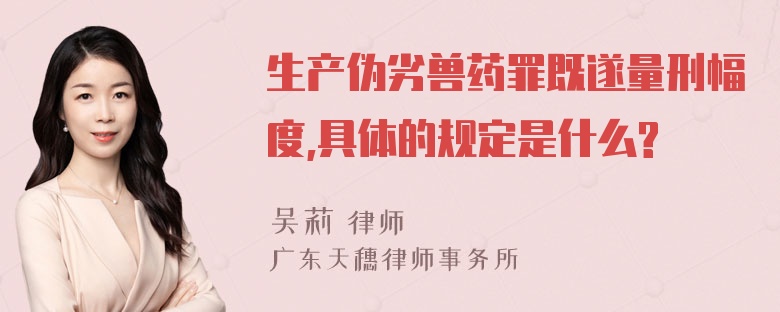 生产伪劣兽药罪既遂量刑幅度,具体的规定是什么?

吴莉 律师
广东天穗律师事务所